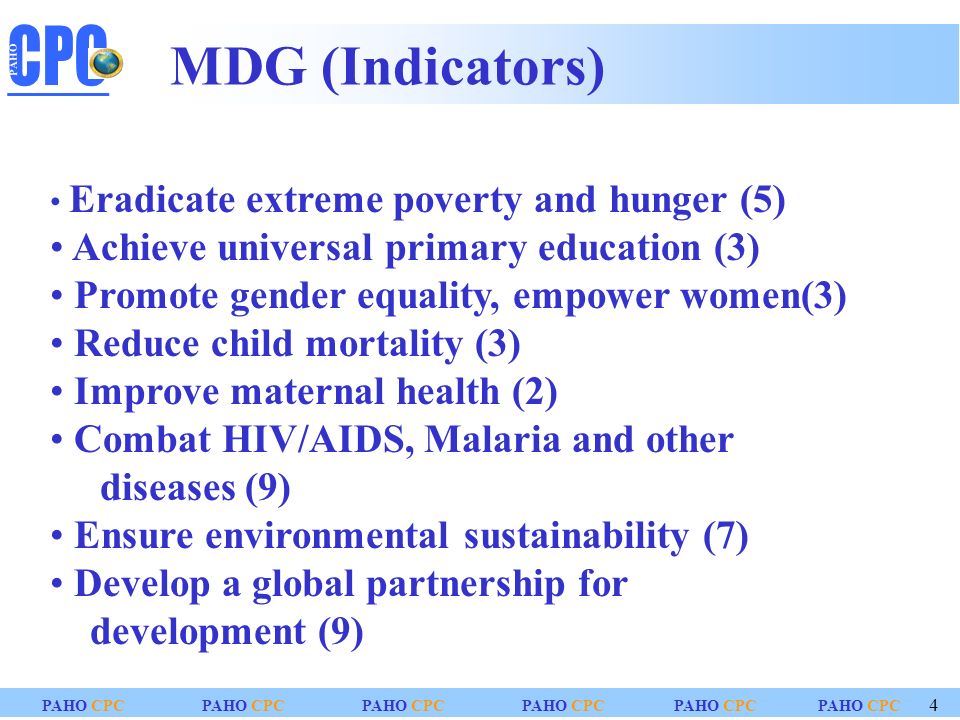 PAHO CPC

MDG (Indicators)

• Eradicate extreme poverty and hunger (5)
• Achieve universal primary education (3)
• Promote gender equality, empower women(3)
• Reduce child mortality (3)
• Improve maternal health (2)
• Combat HIV/AIDS, Malaria and other diseases (9)
• Ensure environmental sustainability (7)
• Develop a global partnership for development (9)

PAHO CPC PAHO CPC PAHO CPC PAHO CPC PAHO CPC PAHO CPC 4